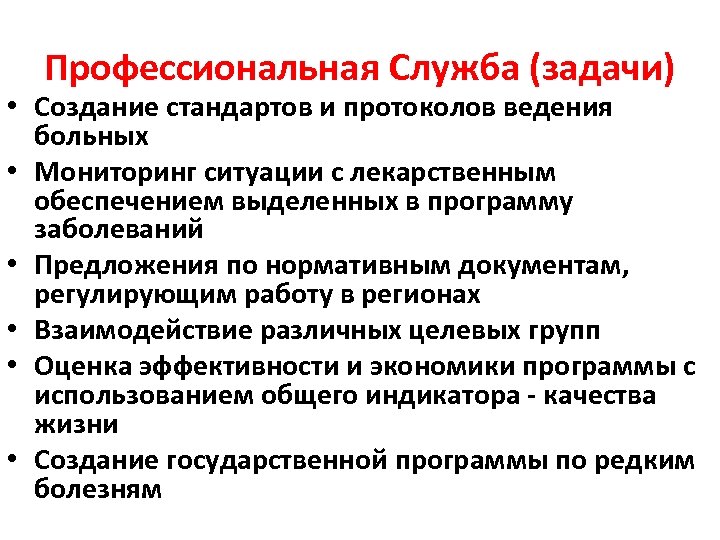 Профессиональная Служба (задачи)

• Создание стандартов и протоколов ведения больных
• Мониторинг ситуации с лекарственным обеспечением выделенных в программу заболеваний
• Предложения по нормативным документам, регулирующим работу в регионах
• Взаимодействие различных целевых групп
• Оценка эффективности и экономики программы с использованием общего индикатора - качества жизни
• Создание государственной программы по редким болезням